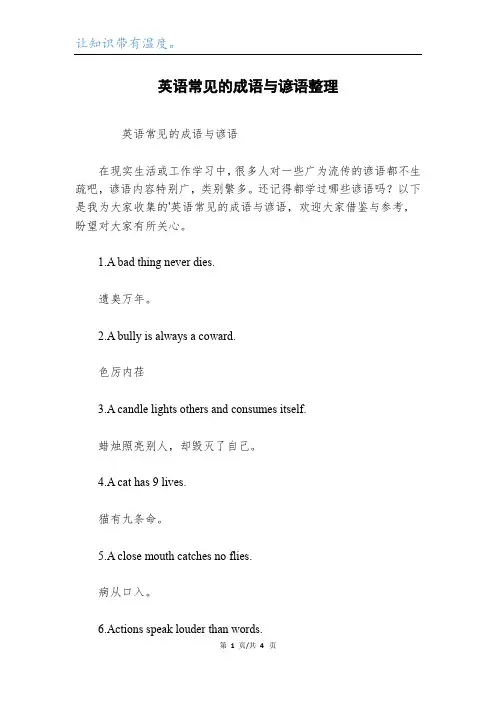 让知识带有温度。

英语常见的成语与谚语整理

英语常见的成语与谚语

在现实生活或工作学习中，很多人对一些广为流传的谚语都不生疏吧，谚语内容特别广，类别繁多。还记得都学过哪些谚语吗？以下是我为大家收集的'英语常见的成语与谚语，欢迎大家借鉴与参考，盼望对大家有所关心。

1.A bad thing never dies.

遗臭万年。

2.A bully is always a coward.

色厉内荏

3.A candle lights others and consumes itself.

蜡烛照亮别人，却毁灭了自己。

4.A cat has 9 lives.

猫有九条命。

5.A close mouth catches no flies.

病从口入。

6.Actions speak louder than words.

第 1 页/共 4 页